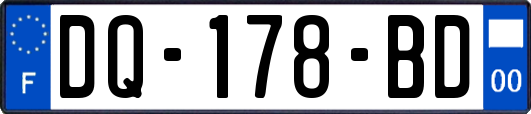 F
DQ-178-BD
00